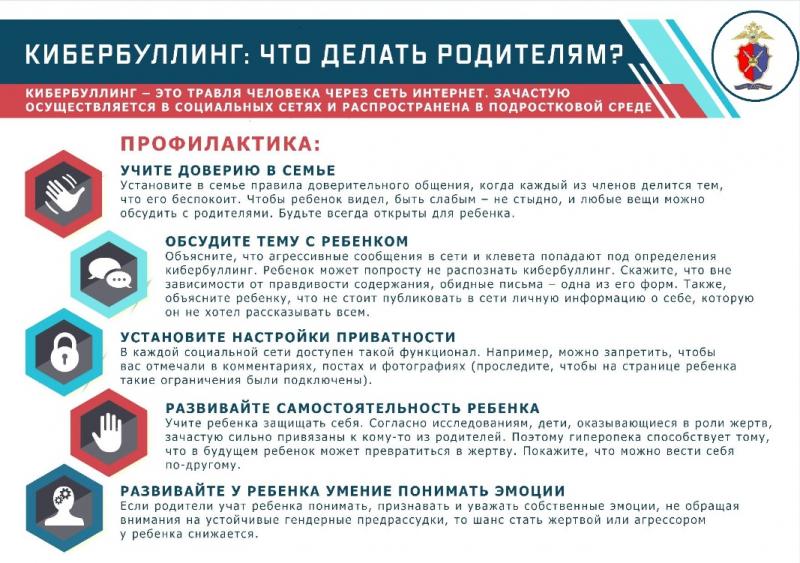 КИБЕРБУЛЛИНГ: ЧТО ДЕЛАТЬ РОДИТЕЛЯМ?

КИБЕРБУЛЛИНГ – ЭТО ТРАВЛЯ ЧЕЛОВЕКА ЧЕРЕЗ СЕТЬ ИНТЕРНЕТ. ЗАЧАСТУЮ ОСУЩЕСТВЛЯЕТСЯ В СОЦИАЛЬНЫХ СЕТЯХ И РАСПРОСТРАНЕНА В ПОДРОСТКОВОЙ СРЕДЕ

ПРОФИЛАКТИКА:

УЧИТЕ ДОВЕРИЮ В СЕМЬЕ
Установите в семье правила доверительного общения, когда каждый из членов делится тем, что его беспокоит. Чтобы ребенок видел, быть слабым – не стыдно, и любые вещи можно обсудить с родителями. Будьте всегда открыты для ребенка.

ОБСУДИТЕ ТЕМУ С РЕБЕНКОМ
Объясните, что агрессивные сообщения в сети и клевета попадают под определения кибербуллинг. Ребенок может попросту не распознать кибербуллинг. Скажите, что вне зависимости от правдивости содержания, обидные письма – одна из его форм. Также, объясните ребенку, что не стоит публиковать в сети личную информацию о себе, которую он не хотел рассказывать всем.

УСТАНОВИТЕ НАСТРОЙКИ ПРИВАТНОСТИ
В каждой социальной сети доступен такой функционал. Например, можно запретить, чтобы вас отмечали в комментариях, постах и фотографиях (проследите, чтобы на странице ребенка такие ограничения были подключены).

РАЗВИВАЙТЕ САМОСТОЯТЕЛЬНОСТЬ РЕБЕНКА
Учите ребенка защищать себя. Согласно исследованиям, дети, оказывающиеся в роли жертв, зачастую сильно привязаны к кому-то из родителей. Поэтому гиперопека способствует тому, что в будущем ребенок может превратиться в жертву. Покажите, что можно вести себя по-другому.

РАЗВИВАЙТЕ У РЕБЕНКА УМЕНИЕ ПОНИМАТЬ ЭМОЦИИ
Если родители учат ребенка понимать, признавать и уважать собственные эмоции, не обращая внимания на устойчивые гендерные предрассудки, то шанс стать жертвой или агрессором у ребенка снижается.